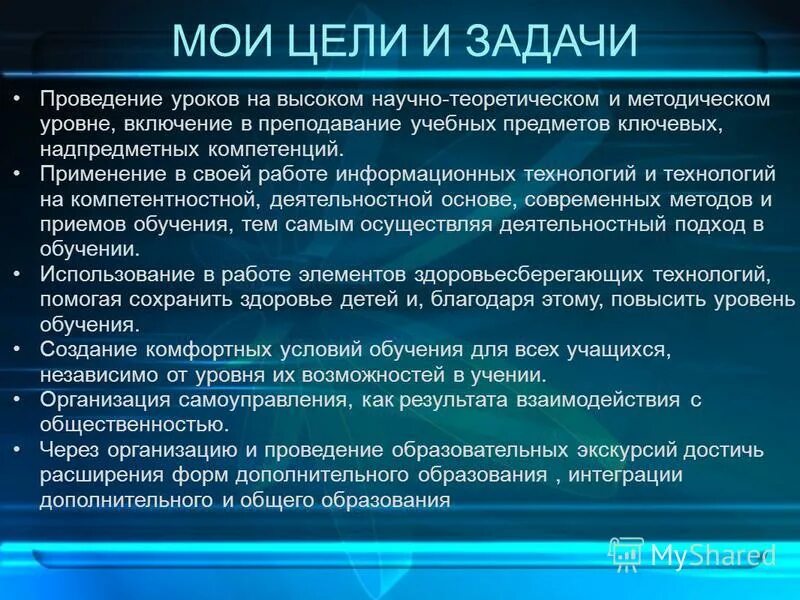 МОИ ЦЕЛИ И ЗАДАЧИ

• Проведение уроков на высоком научно-теоретическом и методическом уровне, включение в преподавание учебных предметов ключевых, надпредметных компетенций.
• Применение в своей работе информационных технологий и технологий на компетентностной, деятельностной основе, современных методов и приемов обучения, тем самым осуществляя деятельностный подход в обучении.
• Использование в работе элементов здоровьесберегающих технологий, помогая сохранить здоровье детей и, благодаря этому, повысить уровень обучения.
• Создание комфортных условий обучения для всех учащихся, независимо от уровня их возможностей в учении.
• Организация самоуправления, как результата взаимодействия с общественностью.
• Через организацию и проведение образовательных экскурсий достичь расширения форм дополнительного образования , интеграции дополнительного и общего образования

MyShared